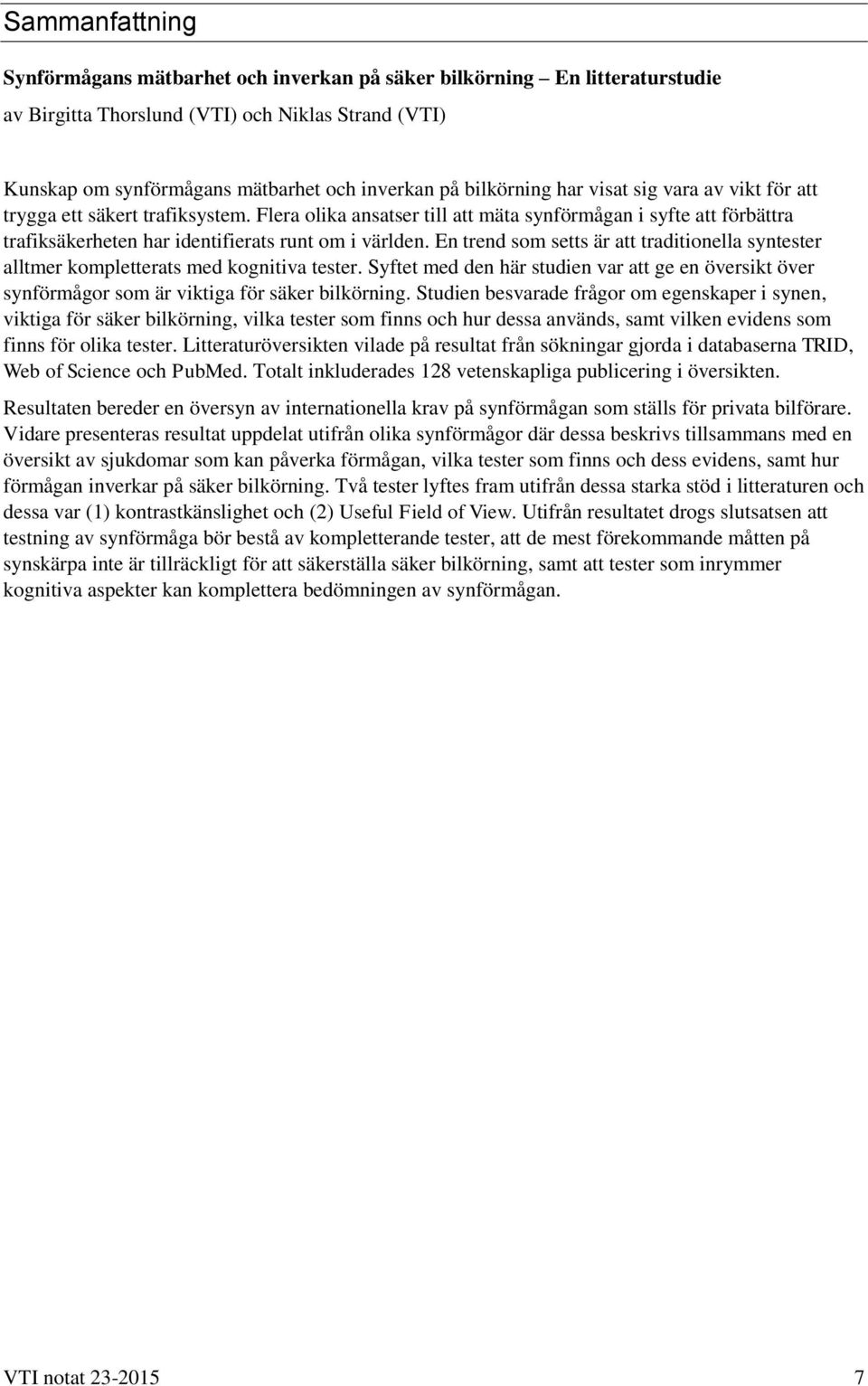 Sammanfattning

Synförmågans mätbarhet och inverkan på säker bilkörning – En litteraturstudie

av Birgitta Thorslund (VTI) och Niklas Strand (VTI)

Kunskap om synförmågans mätbarhet och inverkan på bilkörning har visat sig vara av vikt för att trygga ett säkert trafiksystem. Flera olika ansatser till att mäta synförmågan i syfte att förbättra trafiksäkerheten har identifierats runt om i världen. En trend som setts är att traditionella syntester alltmer kompletterats med kognitiva tester. Syftet med den här studien var att ge en översikt över synförmågor som är viktiga för säker bilkörning. Studien besvarade frågor om egenskaper i synen, viktiga för säker bilkörning, vilka tester som finns och hur dessa används, samt vilken evidens som finns för olika tester. Litteraturöversikten vilade på resultat från sökningar gjorda i databaserna TRID, Web of Science och PubMed. Totalt inkluderades 128 vetenskapliga publicering i översikten.

Resultaten bereder en översyn av internationella krav på synförmågan som ställs för privata bilförare. Vidare presenteras resultat uppdelat utifrån olika synförmågor där dessa beskrivs tillsammans med en översikt av sjukdomar som kan påverka förmågan, vilka tester som finns och dess evidens, samt hur förmågan inverkar på säker bilkörning. Två tester lyftes fram utifrån dessa starka stöd i litteraturen och dessa var (1) kontrastkänslighet och (2) Useful Field of View. Utifrån resultatet drogs slutsatsen att testning av synförmåga bör bestå av kompletterande tester, att de mest förekommande måtten på synskärpa inte är tillräckligt för att säkerställa säker bilkörning, samt att tester som inrymmer kognitiva aspekter kan komplettera bedömningen av synförmågan.

VTI notat 23-2015 7